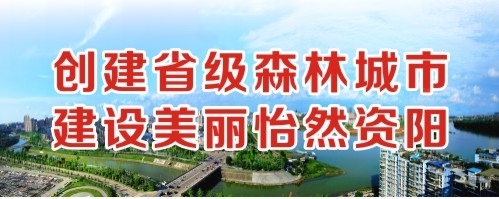 创建省级森林城市
建设美丽怡然资阳